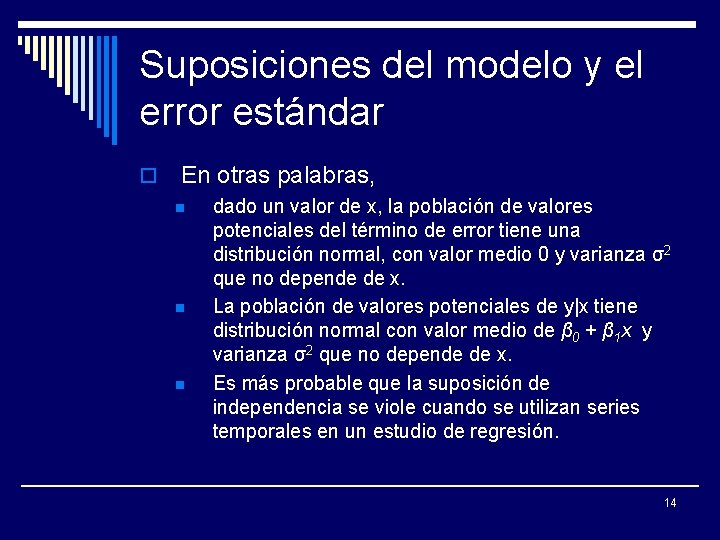 Suposiciones del modelo y el error estándar

En otras palabras,

dado un valor de x, la población de valores potenciales del término de error tiene una distribución normal, con valor medio 0 y varianza $\sigma^2$ que no depende de x.

La población de valores potenciales de y|x tiene distribución normal con valor medio de $\beta_0 + \beta_1 x$ y varianza $\sigma^2$ que no depende de x.

Es más probable que la suposición de independencia se viole cuando se utilizan series temporales en un estudio de regresión.

14